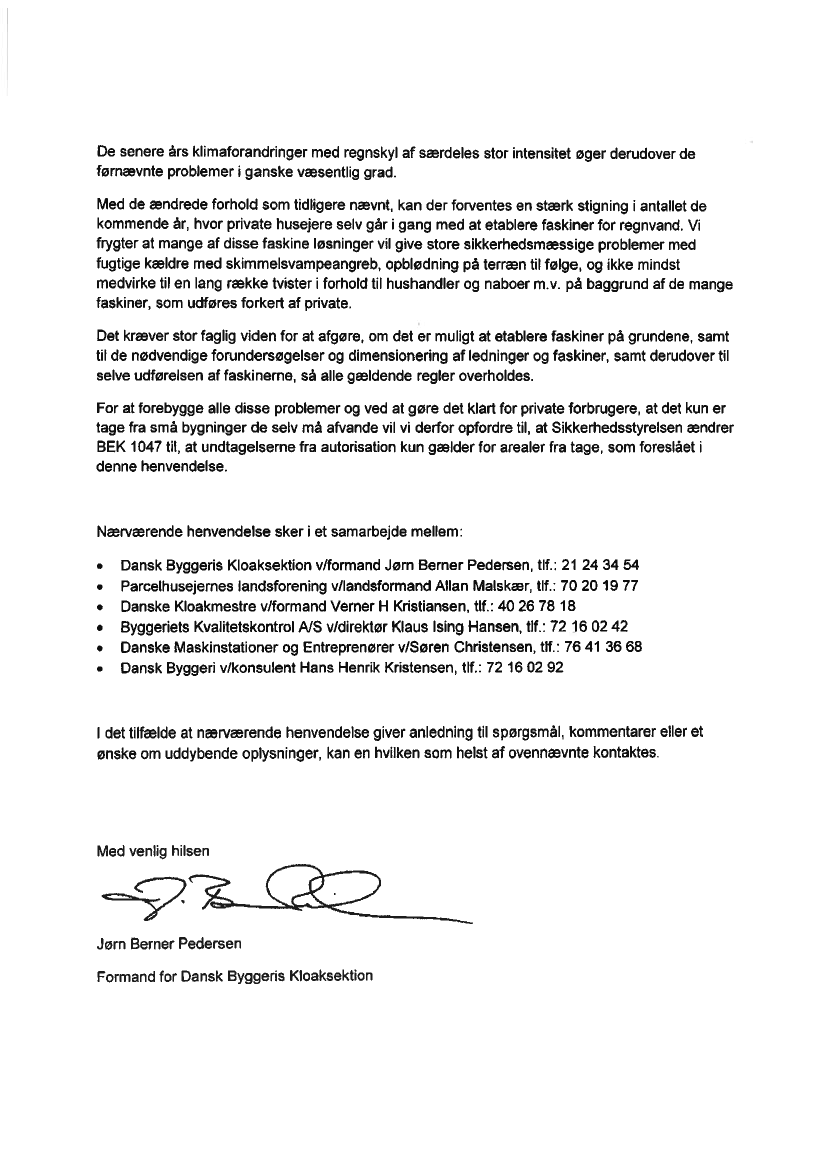 De senere års klimaforandringer med regnskyl af særdeles stor intensitet øger derudover de førnævnte problemer i ganske væsentlig grad.

Med de ændrede forhold som tidligere nævnt, kan der forventes en stærk stigning i antallet de kommende år, hvor private husejere selv går i gang med at etablere faskiner for regnvand. Vi frygter at mange af disse faskine løsninger vil give store sikkerhedsmæssige problemer med fugtige kældre med skimmelsvampeangreb, opblødning på terræn til følge, og ikke mindst medvirke til en lang række tvister i forhold til hushandler og naboer m.v. på baggrund af de mange faskiner, som udføres forkert af private.

Det kræver stor faglig viden for at afgøre, om det er muligt at etablere faskiner på grundene, samt til de nødvendige forundersøgelser og dimensionering af ledninger og faskiner, samt derudover til selve udførelsen af faskinerne, så alle gældende regler overholdes.

For at forebygge alle disse problemer og ved at gøre det klart for private forbrugere, at det kun er tage fra små bygninger de selv må afvande vil vi derfor opfordre til, at Sikkerhedsstyrelsen ændrer BEK 1047 til, at undtagelserne fra autorisation kun gælder for arealer fra tage, som foreslået i denne henvendelse.

Nærværende henvendelse sker i et samarbejde mellem:

• Dansk Byggeris Kloaksektion v/formand Jørn Berner Pedersen, tlf.: 21 24 34 54
• Parcelhusejernes landsforening v/landsformand Allan Malskær, tlf.: 70 20 19 77
• Danske Kloakmestre v/formand Verner H Kristiansen, tlf.: 40 26 78 18
• Byggeriets Kvalitetskontrol A/S v/direktør Klaus Ising Hansen, tlf.: 72 16 02 42
• Danske Maskinstationer og Entreprenører v/Søren Christensen, tlf.: 76 41 36 68
• Dansk Byggeri v/konsulent Hans Henrik Kristensen, tlf.: 72 16 02 92

I det tilfælde at nærværende henvendelse giver anledning til spørgsmål, kommentarer eller et ønske om uddybende oplysninger, kan en hvilken som helst af ovennævnte kontaktes.

Med venlig hilsen

Jørn Berner Pedersen

Formand for Dansk Byggeris Kloaksektion